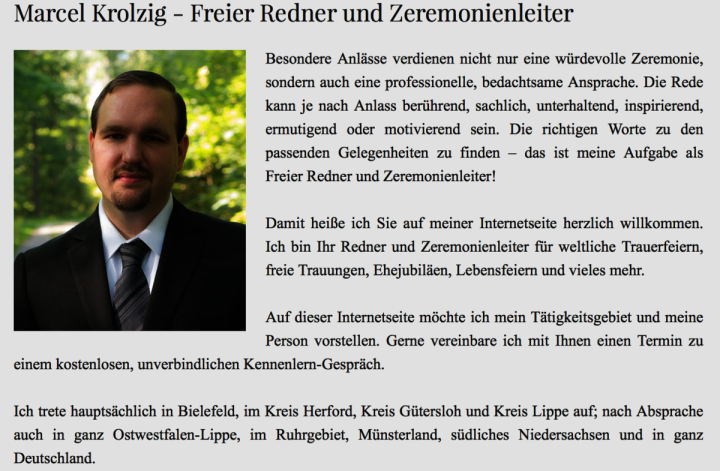 Marcel Krolzig – Freier Redner und Zeremonienleiter

Besondere Anlässe verdienen nicht nur eine würdevolle Zeremonie, sondern auch eine professionelle, bedachtsame Ansprache. Die Rede kann je nach Anlass berührend, sachlich, unterhaltend, inspirierend, ermutigend oder motivierend sein. Die richtigen Worte zu den passenden Gelegenheiten zu finden – das ist meine Aufgabe als Freier Redner und Zeremonienleiter!

Damit heiße ich Sie auf meiner Internetseite herzlich willkommen. Ich bin Ihr Redner und Zeremonienleiter für weltliche Trauerfeiern, freie Trauungen, Ehejubiläen, Lebensfeiern und vieles mehr.

Auf dieser Internetseite möchte ich mein Tätigkeitsgebiet und meine Person vorstellen. Gerne vereinbare ich mit Ihnen einen Termin zu einem kostenlosen, unverbindlichen Kennenlern-Gespräch.

Ich trete hauptsächlich in Bielefeld, im Kreis Herford, Kreis Gütersloh und Kreis Lippe auf; nach Absprache auch in ganz Ostwestfalen-Lippe, im Ruhrgebiet, Münsterland, südliches Niedersachsen und in ganz Deutschland.